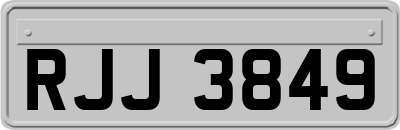 RJJ 3849